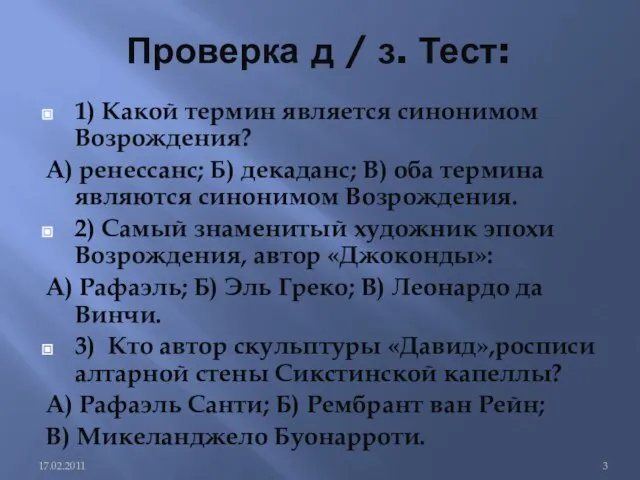 Проверка д / з. Тест:

1) Какой термин является синонимом Возрождения?

А) ренессанс; Б) декаданс; В) оба термина являются синонимом Возрождения.

2) Самый знаменитый художник эпохи Возрождения, автор «Джоконды»:

А) Рафаэль; Б) Эль Греко; В) Леонардо да Винчи.

3) Кто автор скульптуры «Давид»,росписи алтарной стены Сикстинской капеллы?

А) Рафаэль Санти; Б) Рембрант ван Рейн;

В) Микеланджело Буонарроти.

17.02.2011

3